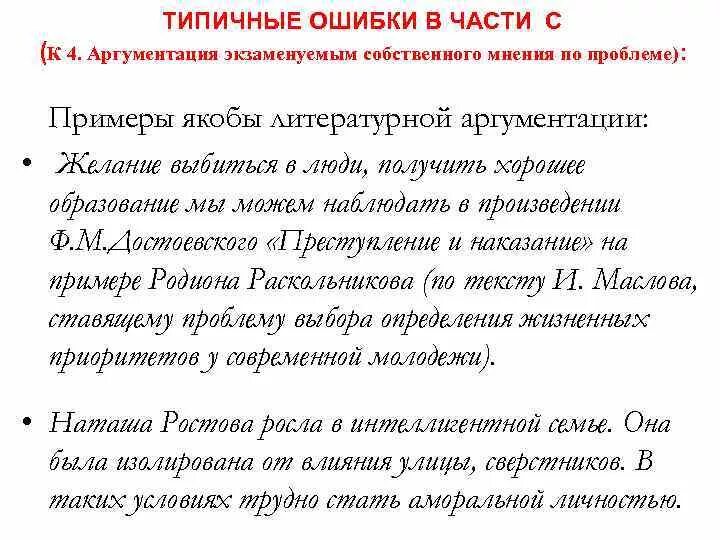 ТИПИЧНЫЕ ОШИБКИ В ЧАСТИ С
(К 4. Аргументация экзаменуемым собственного мнения по проблеме):

Примеры якобы литературной аргументации:

• Желание выбиться в люди, получить хорошее образование мы можем наблюдать в произведении Ф.М.Достоевского «Преступление и наказание» на примере Родиона Раскольникова (по тексту И. Маслова, ставящему проблему выбора определения жизненных приоритетов у современной молодежи).

• Наташа Ростова росла в интеллигентной семье. Она была изолирована от влияния улицы, сверстников. В таких условиях трудно стать аморальной личностью.